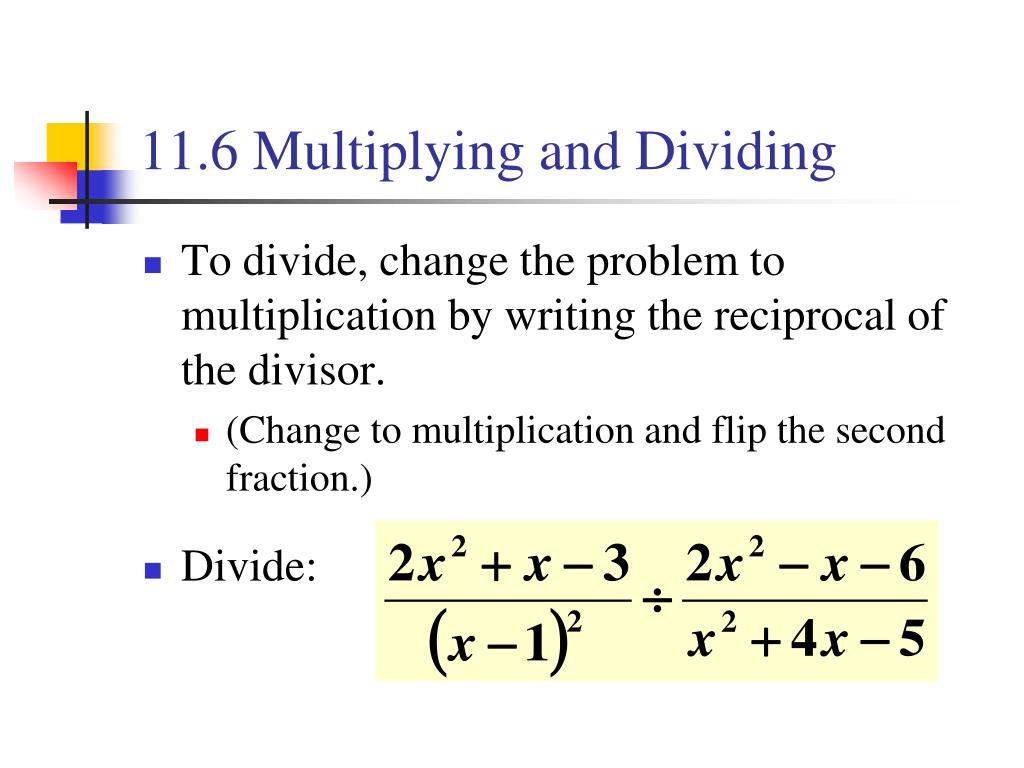 11.6 Multiplying and Dividing

To divide, change the problem to multiplication by writing the reciprocal of the divisor.

(Change to multiplication and flip the second fraction.)

Divide: $\frac{2x^2+x-3}{(x-1)^2} \div \frac{2x^2-x-6}{x^2+4x-5}$